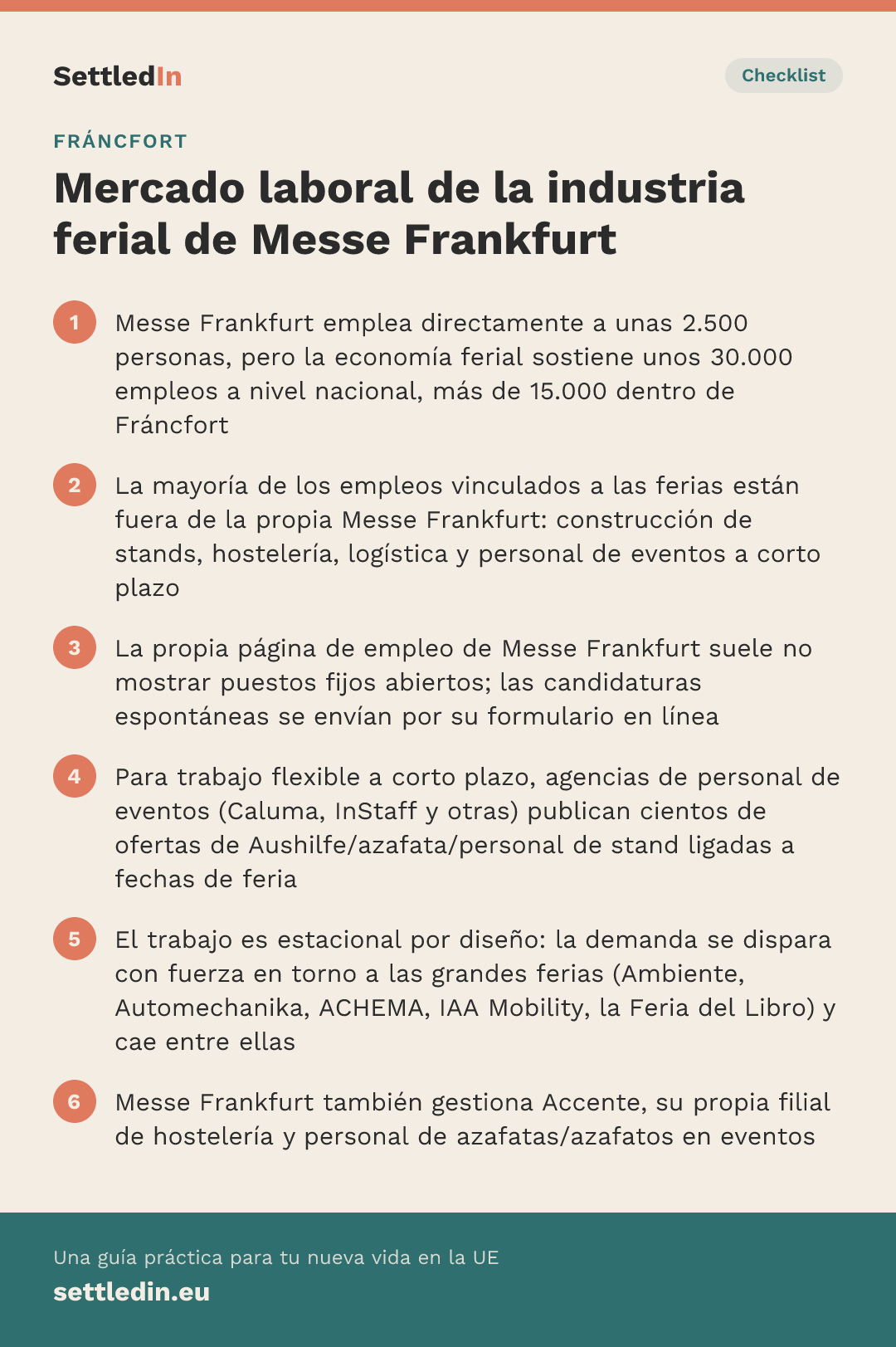 SettledIn

Checklist

FRÁNCFORT

Mercado laboral de la industria ferial de Messe Frankfurt

1 Messe Frankfurt emplea directamente a unas 2.500 personas, pero la economía ferial sostiene unos 30.000 empleos a nivel nacional, más de 15.000 dentro de Fráncfort

2 La mayoría de los empleos vinculados a las ferias están fuera de la propia Messe Frankfurt: construcción de stands, hostelería, logística y personal de eventos a corto plazo

3 La propia página de empleo de Messe Frankfurt suele no mostrar puestos fijos abiertos; las candidaturas espontáneas se envían por su formulario en línea

4 Para trabajo flexible a corto plazo, agencias de personal de eventos (Caluma, InStaff y otras) publican cientos de ofertas de Aushilfe/azafata/personal de stand ligadas a fechas de feria

5 El trabajo es estacional por diseño: la demanda se dispara con fuerza en torno a las grandes ferias (Ambiente, Automechanika, ACHEMA, IAA Mobility, la Feria del Libro) y cae entre ellas

6 Messe Frankfurt también gestiona Accente, su propia filial de hostelería y personal de azafatas/azafatos en eventos

Una guía práctica para tu nueva vida en la UE
settledin.eu